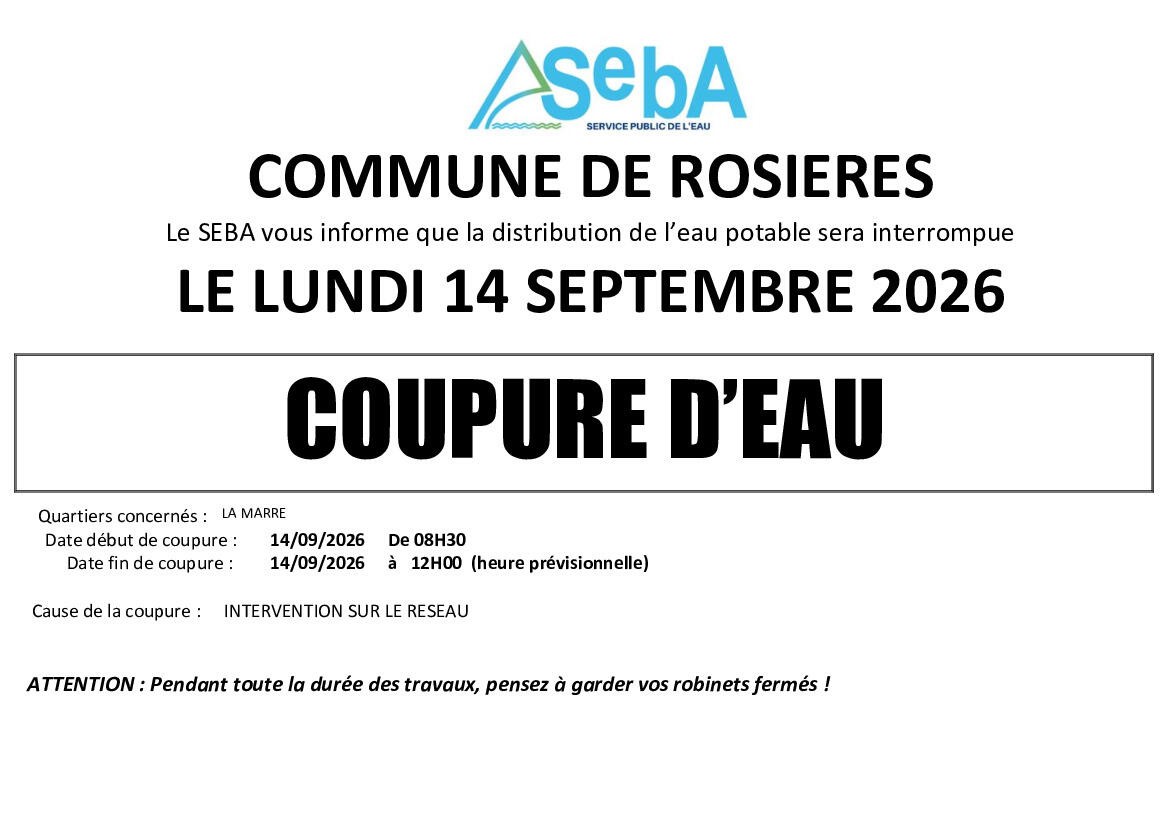 SebA
SERVICE PUBLIC DE L'EAU

COMMUNE DE ROSIERES

Le SEBA vous informe que la distribution de l'eau potable sera interrompue

LE LUNDI 14 SEPTEMBRE 2026

COUPURE D'EAU

Quartiers concernés : LA MARRE
Date début de coupure : 14/09/2026 De 08H30
Date fin de coupure : 14/09/2026 à 12H00 (heure prévisionnelle)

Cause de la coupure : INTERVENTION SUR LE RESEAU

ATTENTION : Pendant toute la durée des travaux, pensez à garder vos robinets fermés !